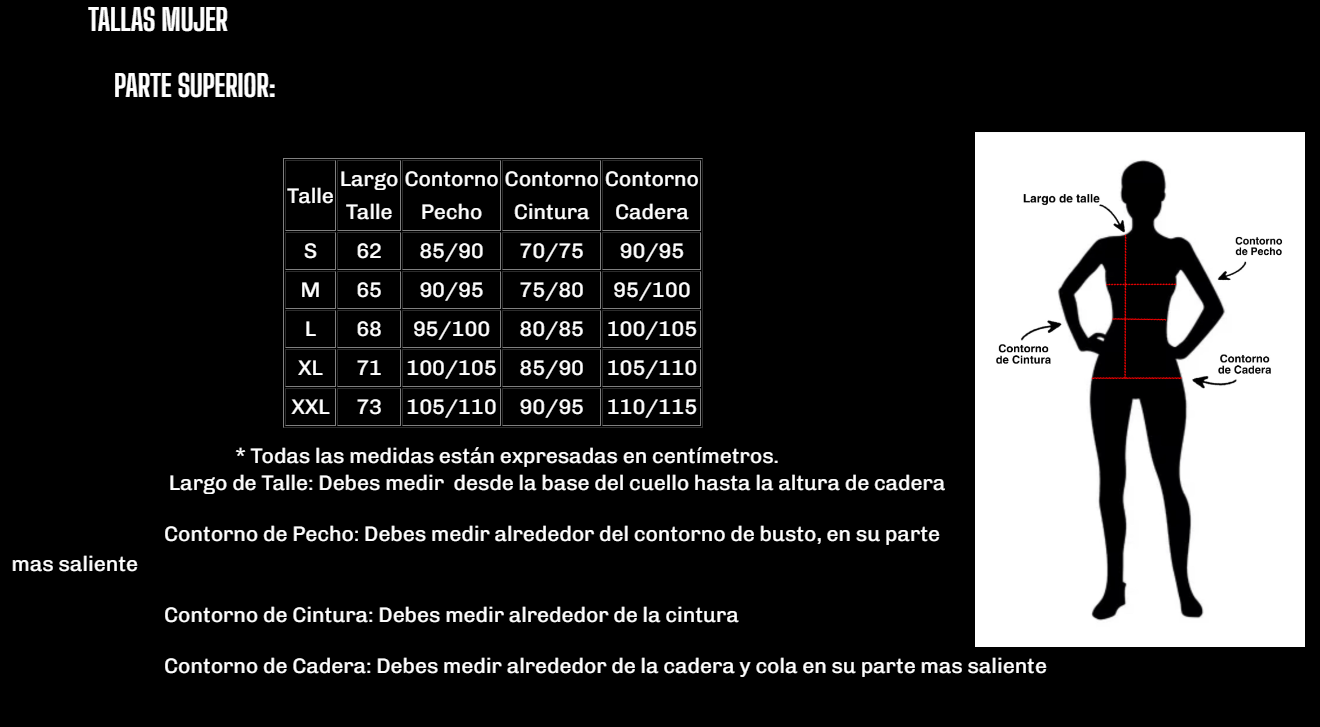 TALLAS MUJER

PARTE SUPERIOR:

| Talle | Largo Talle | Contorno Pecho | Contorno Cintura | Contorno Cadera |
|---|---|---|---|---|
| S | 62 | 85/90 | 70/75 | 90/95 |
| M | 65 | 90/95 | 75/80 | 95/100 |
| L | 68 | 95/100 | 80/85 | 100/105 |
| XL | 71 | 100/105 | 85/90 | 105/110 |
| XXL | 73 | 105/110 | 90/95 | 110/115 |

* Todas las medidas están expresadas en centímetros.
Largo de Talle: Debes medir desde la base del cuello hasta la altura de cadera

Contorno de Pecho: Debes medir alrededor del contorno de busto, en su parte mas saliente

Contorno de Cintura: Debes medir alrededor de la cintura

Contorno de Cadera: Debes medir alrededor de la cadera y cola en su parte mas saliente

Largo de talle

Contorno de Pecho

Contorno de Cintura

Contorno de Cadera